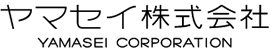 ヤマセイ株式会社
YAMASEI CORPORATION